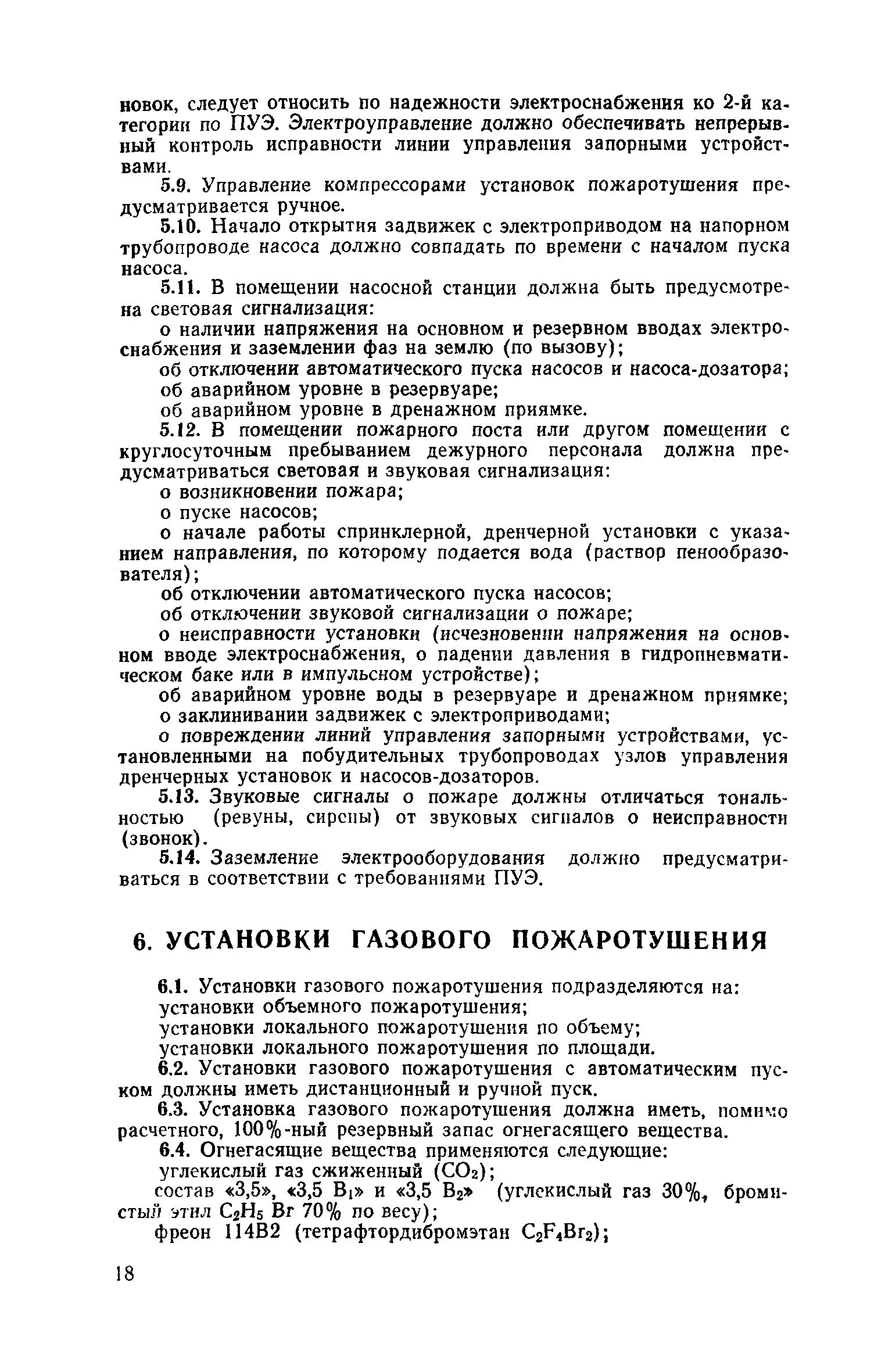 новок, следует относить по надежности электроснабжения ко 2-й категории по ПУЭ. Электроуправление должно обеспечивать непрерывный контроль исправности линии управления запорными устройствами.

5.9. Управление компрессорами установок пожаротушения предусматривается ручное.

5.10. Начало открытия задвижек с электроприводом на напорном трубопроводе насоса должно совпадать по времени с началом пуска насоса.

5.11. В помещении насосной станции должна быть предусмотрена световая сигнализация:

о наличии напряжения на основном и резервном вводах электроснабжения и заземлении фаз на землю (по вызову);

об отключении автоматического пуска насосов и насоса-дозатора;

об аварийном уровне в резервуаре;

об аварийном уровне в дренажном приямке.

5.12. В помещении пожарного поста или другом помещении с круглосуточным пребыванием дежурного персонала должна предусматриваться световая и звуковая сигнализация:

о возникновении пожара;

о пуске насосов;

о начале работы спринклерной, дренчерной установки с указанием направления, по которому подается вода (раствор пенообразователя);

об отключении автоматического пуска насосов;

об отключении звуковой сигнализации о пожаре;

о неисправности установки (исчезновении напряжения на основном вводе электроснабжения, о падении давления в гидропневматическом баке или в импульсном устройстве);

об аварийном уровне воды в резервуаре и дренажном приямке;

о заклинивании задвижек с электроприводами;

о повреждении линий управления запорными устройствами, установленными на побудительных трубопроводах узлов управления дренчерных установок и насосов-дозаторов.

5.13. Звуковые сигналы о пожаре должны отличаться тональностью (ревуны, сирены) от звуковых сигналов о неисправности (звонок).

5.14. Заземление электрооборудования должно предусматриваться в соответствии с требованиями ПУЭ.

6. УСТАНОВКИ ГАЗОВОГО ПОЖАРОТУШЕНИЯ

6.1. Установки газового пожаротушения подразделяются на:

установки объемного пожаротушения;

установки локального пожаротушения по объему;

установки локального пожаротушения по площади.

6.2. Установки газового пожаротушения с автоматическим пуском должны иметь дистанционный и ручной пуск.

6.3. Установка газового пожаротушения должна иметь, помимо расчетного, 100%-ный резервный запас огнегасящего вещества.

6.4. Огнегасящие вещества применяются следующие:

углекислый газ сжиженный ($CO_2$);

состав «3,5», «3,5 $B_1$» и «3,5 $B_2$» (углекислый газ 30%, бромистый этил $C_2H_5Br$ 70% по весу);

фреон 114В2 (тетрафтордибромэтан $C_2F_4Br_2$);

18